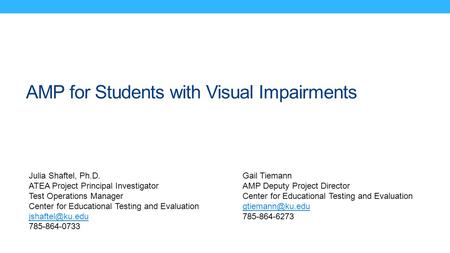 AMP for Students with Visual Impairments

Julia Shaftel, Ph.D.
ATEA Project Principal Investigator
Test Operations Manager
Center for Educational Testing and Evaluation
jshaftel@ku.edu
785-864-0733

Gail Tiemann
AMP Deputy Project Director
Center for Educational Testing and Evaluation
gtiemann@ku.edu
785-864-6273